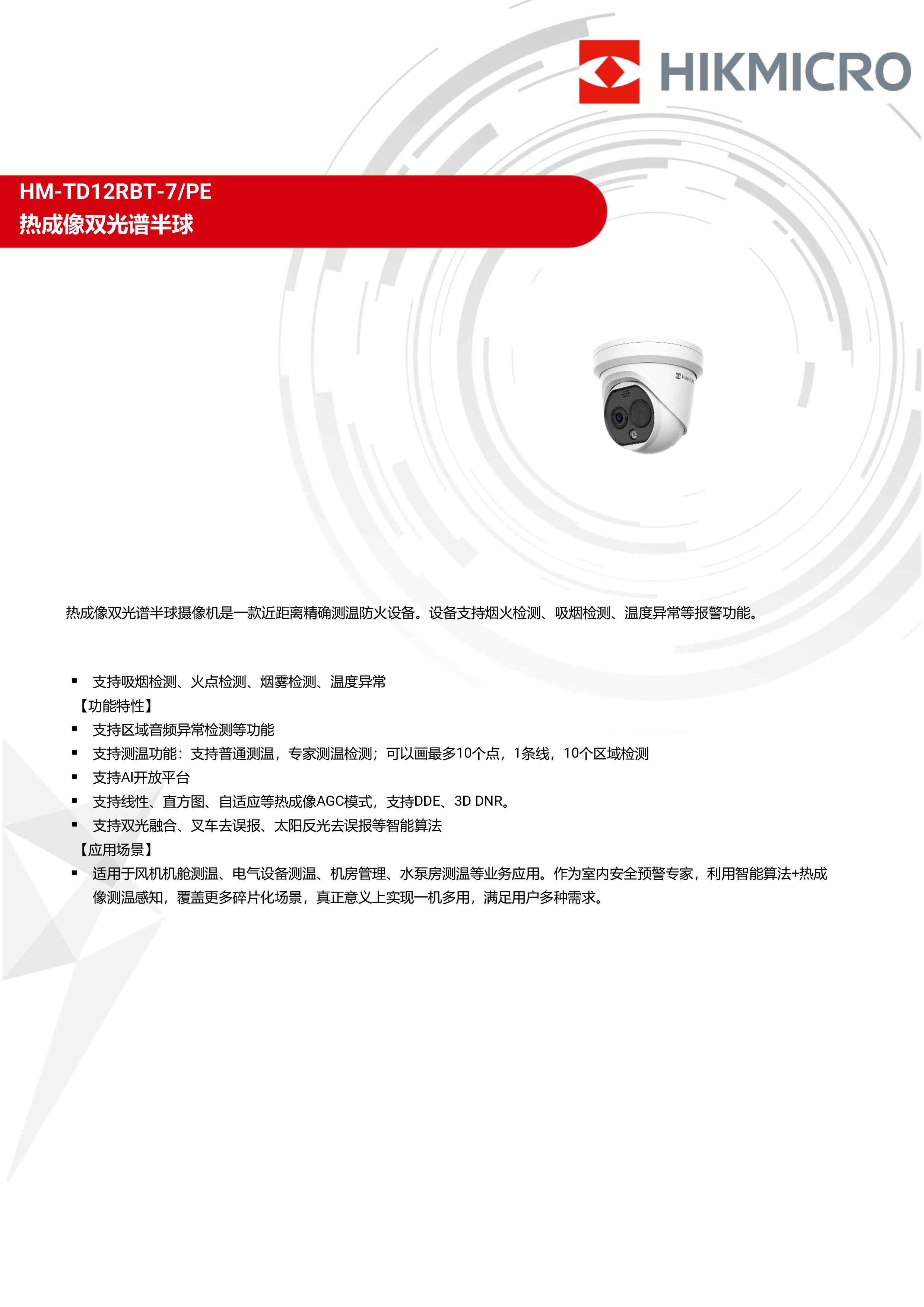 HIKMICRO

HM-TD12RBT-7/PE
热成像双光谱半球

热成像双光谱半球摄像机是一款近距离精确测温防火设备。设备支持烟火检测、吸烟检测、温度异常等报警功能。

▪ 支持吸烟检测、火点检测、烟雾检测、温度异常
【功能特性】
▪ 支持区域音频异常检测等功能
▪ 支持测温功能：支持普通测温，专家测温检测；可以画最多10个点，1条线，10个区域检测
▪ 支持AI开放平台
▪ 支持线性、直方图、自适应等热成像AGC模式，支持DDE、3D DNR。
▪ 支持双光融合、叉车去误报、太阳反光去误报等智能算法
【应用场景】
▪ 适用于风机机舱测温、电气设备测温、机房管理、水泵房测温等业务应用。作为室内安全预警专家，利用智能算法+热成像测温感知，覆盖更多碎片化场景，真正意义上实现一机多用，满足用户多种需求。